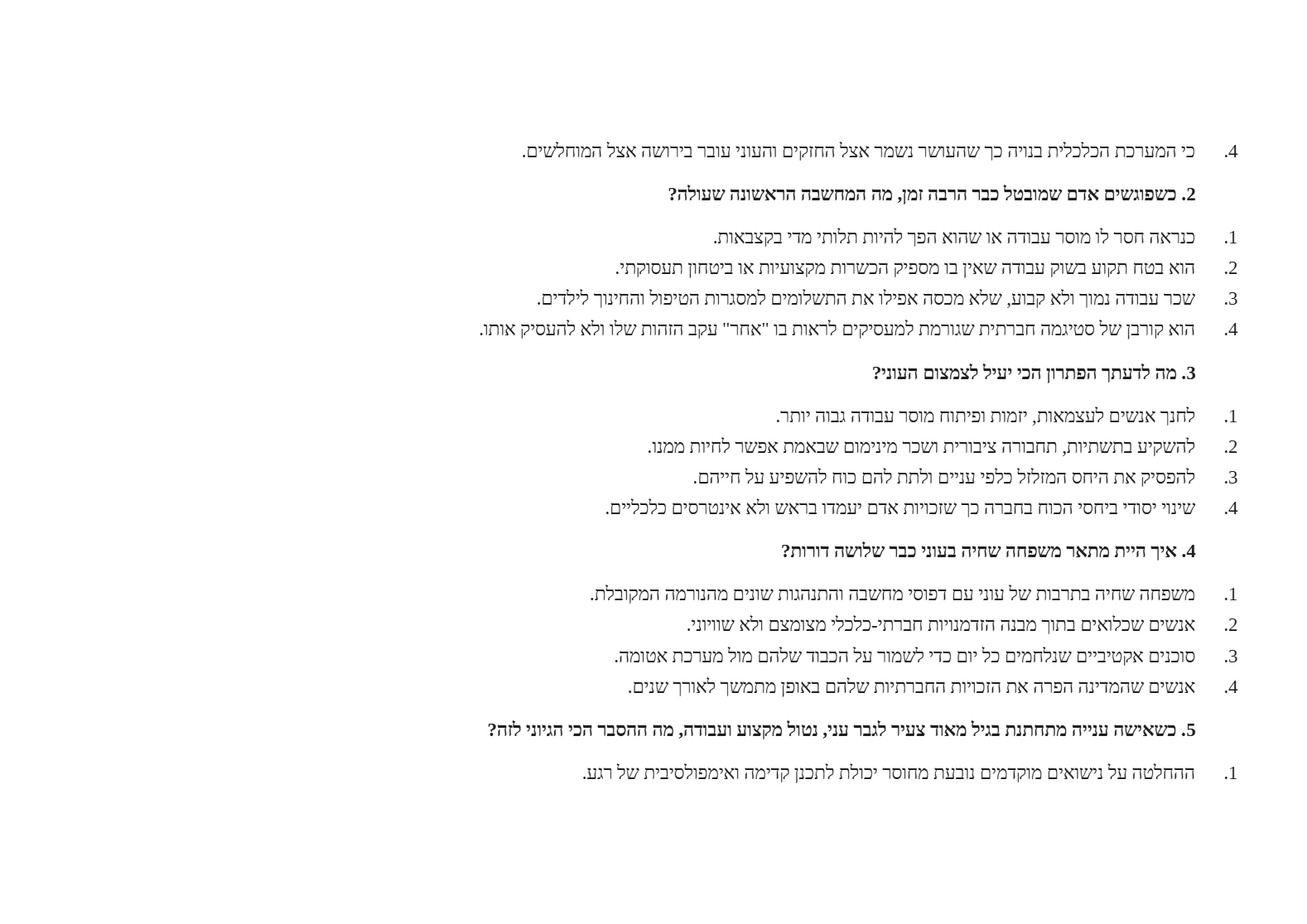 4. כי המערכת הכלכלית בנויה כך שהעושר נשמר אצל החזקים והעוני עובר בירושה אצל המוחלשים.

2. כשפוגשים אדם שמובטל כבר הרבה זמן, מה המחשבה הראשונה שעולה?

1. כנראה חסר לו מוסר עבודה או שהוא הפך להיות תלותי מדי בקצבאות.
2. הוא בטח תקוע בשוק עבודה שאין בו מספיק הכשרות מקצועיות או ביטחון תעסוקתי.
3. שכר עבודה נמוך ולא קבוע, שלא מכסה אפילו את התשלומים למסגרות הטיפול והחינוך לילדים.
4. הוא קורבן של סטיגמה חברתית שגורמת למעסיקים לראות בו "אחר" עקב הזהות שלו ולא להעסיק אותו.

3. מה לדעתך הפתרון הכי יעיל לצמצום העוני?

1. לחנך אנשים לעצמאות, יזמות ופיתוח מוסר עבודה גבוה יותר.
2. להשקיע בתשתיות, תחבורה ציבורית ושכר מינימום שבאמת אפשר לחיות ממנו.
3. להפסיק את היחס המזלזל כלפי עניים ולתת להם כוח להשפיע על חייהם.
4. שינוי יסודי ביחסי הכוח בחברה כך שזכויות אדם יעמדו בראש ולא אינטרסים כלכליים.

4. איך היית מתאר משפחה שחיה בעוני כבר שלושה דורות?

1. משפחה שחיה בתרבות של עוני עם דפוסי מחשבה והתנהגות שונים מהנורמה המקובלת.
2. אנשים שכלואים בתוך מבנה הזדמנויות חברתי-כלכלי מצומצם ולא שוויוני.
3. סוכנים אקטיביים שנלחמים כל יום כדי לשמור על הכבוד שלהם מול מערכת אטומה.
4. אנשים שהמדינה הפרה את הזכויות החברתיות שלהם באופן מתמשך לאורך שנים.

5. כשאישה ענייה מתחתנת בגיל מאוד צעיר לגבר עני, נטול מקצוע ועבודה, מה ההסבר הכי הגיוני לזה?

1. ההחלטה על נישואים מוקדמים נובעת מחוסר יכולת לתכנן קדימה ואימפולסיביות של רגע.